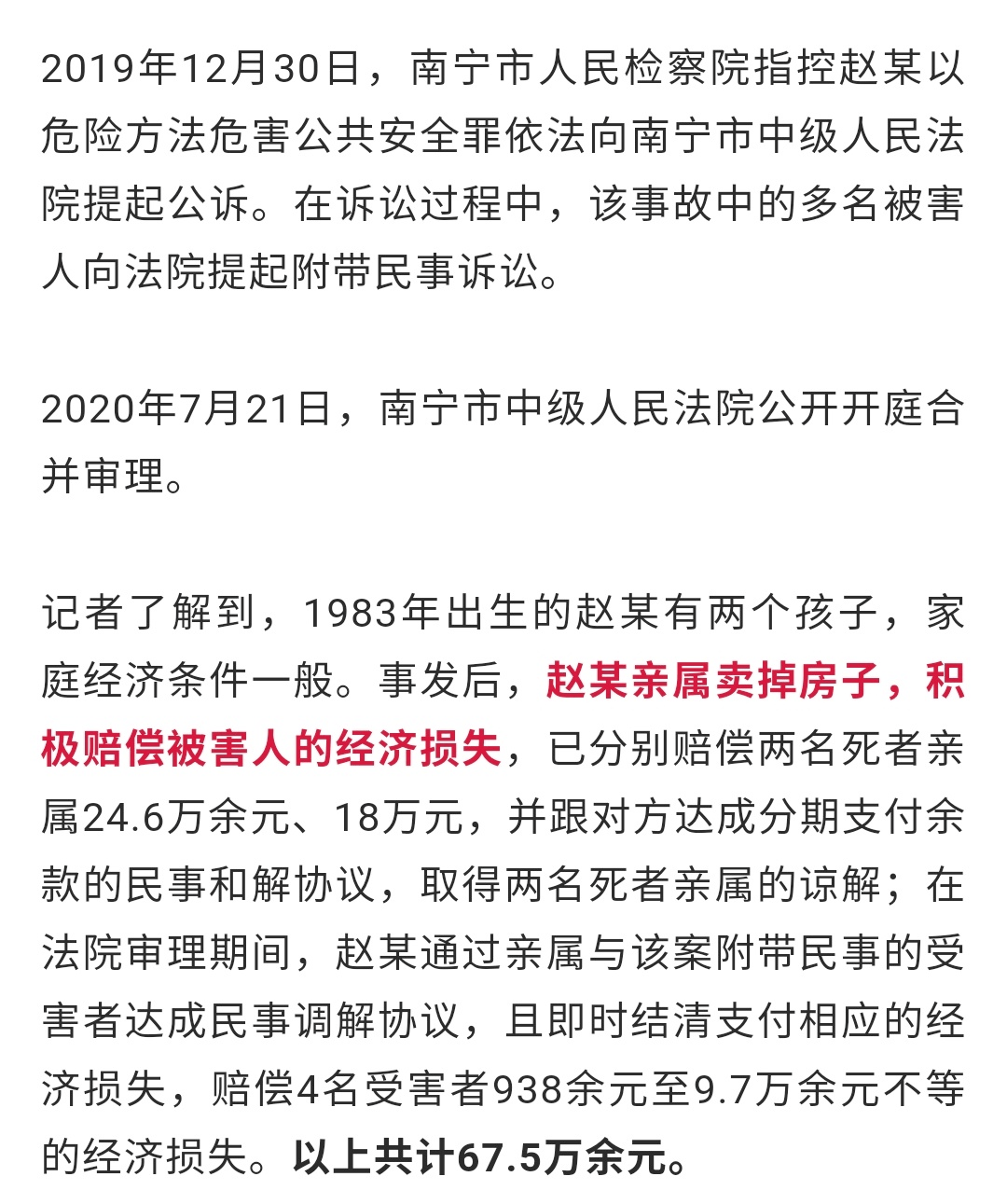 2019年12月30日，南宁市人民检察院指控赵某以危险方法危害公共安全罪依法向南宁市中级人民法院提起公诉。在诉讼过程中，该事故中的多名被害人向法院提起附带民事诉讼。

2020年7月21日，南宁市中级人民法院公开开庭合并审理。

记者了解到，1983年出生的赵某有两个孩子，家庭经济条件一般。事发后，赵某亲属卖掉房子，积极赔偿被害人的经济损失，已分别赔偿两名死者亲属24.6万余元、18万元，并跟对方达成分期支付余款的民事和解协议，取得两名死者亲属的谅解；在法院审理期间，赵某通过亲属与该案附带民事的受害者达成民事调解协议，且即时结清支付相应的经济损失，赔偿4名受害者938余元至9.7万余元不等的经济损失。以上共计67.5万余元。